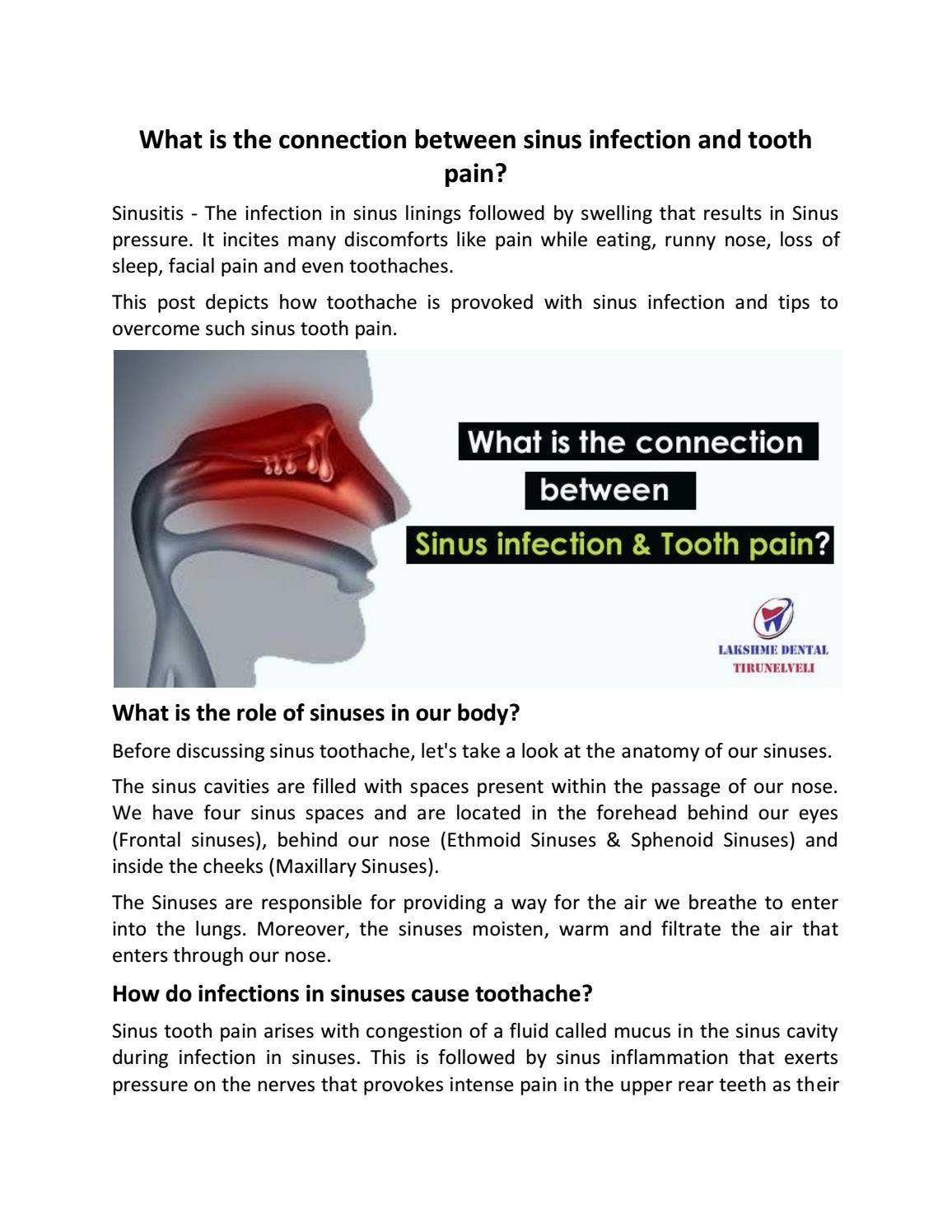 What is the connection between sinus infection and tooth pain?

Sinusitis - The infection in sinus linings followed by swelling that results in Sinus pressure. It incites many discomforts like pain while eating, runny nose, loss of sleep, facial pain and even toothaches.

This post depicts how toothache is provoked with sinus infection and tips to overcome such sinus tooth pain.

What is the connection between Sinus infection & Tooth pain?

LAKSHME DENTAL TIRUNELVELI

What is the role of sinuses in our body?

Before discussing sinus toothache, let's take a look at the anatomy of our sinuses.

The sinus cavities are filled with spaces present within the passage of our nose. We have four sinus spaces and are located in the forehead behind our eyes (Frontal sinuses), behind our nose (Ethmoid Sinuses & Sphenoid Sinuses) and inside the cheeks (Maxillary Sinuses).

The Sinuses are responsible for providing a way for the air we breathe to enter into the lungs. Moreover, the sinuses moisten, warm and filtrate the air that enters through our nose.

How do infections in sinuses cause toothache?

Sinus tooth pain arises with congestion of a fluid called mucus in the sinus cavity during infection in sinuses. This is followed by sinus inflammation that exerts pressure on the nerves that provokes intense pain in the upper rear teeth as their